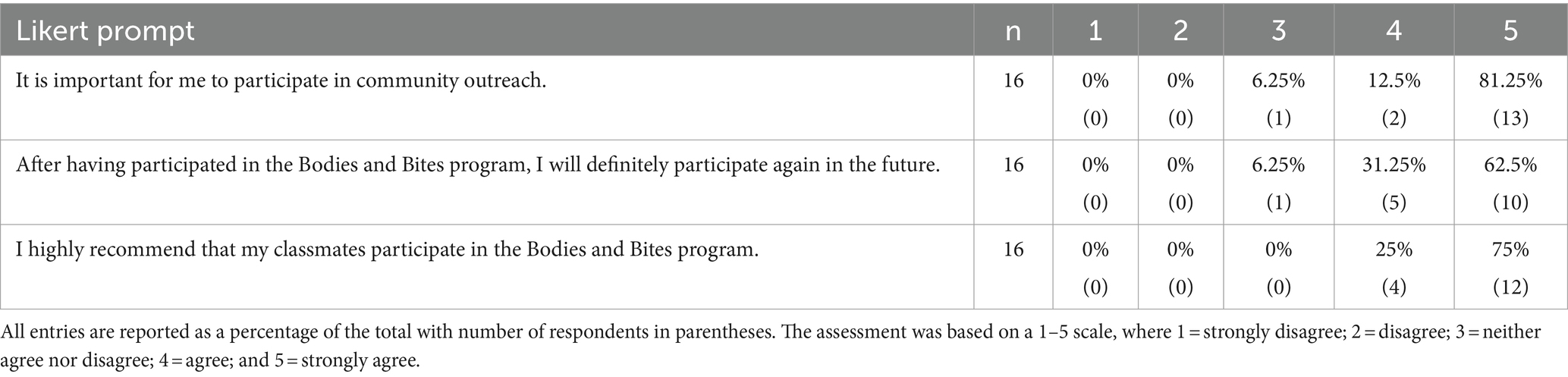 | Likert prompt | n | 1 | 2 | 3 | 4 | 5 |
|---|---|---|---|---|---|---|
| It is important for me to participate in community outreach. | 16 | 0% (0) | 0% (0) | 6.25% (1) | 12.5% (2) | 81.25% (13) |
| After having participated in the Bodies and Bites program, I will definitely participate again in the future. | 16 | 0% (0) | 0% (0) | 6.25% (1) | 31.25% (5) | 62.5% (10) |
| I highly recommend that my classmates participate in the Bodies and Bites program. | 16 | 0% (0) | 0% (0) | 0% (0) | 25% (4) | 75% (12) |

All entries are reported as a percentage of the total with number of respondents in parentheses. The assessment was based on a 1–5 scale, where 1 = strongly disagree; 2 = disagree; 3 = neither agree nor disagree; 4 = agree; and 5 = strongly agree.